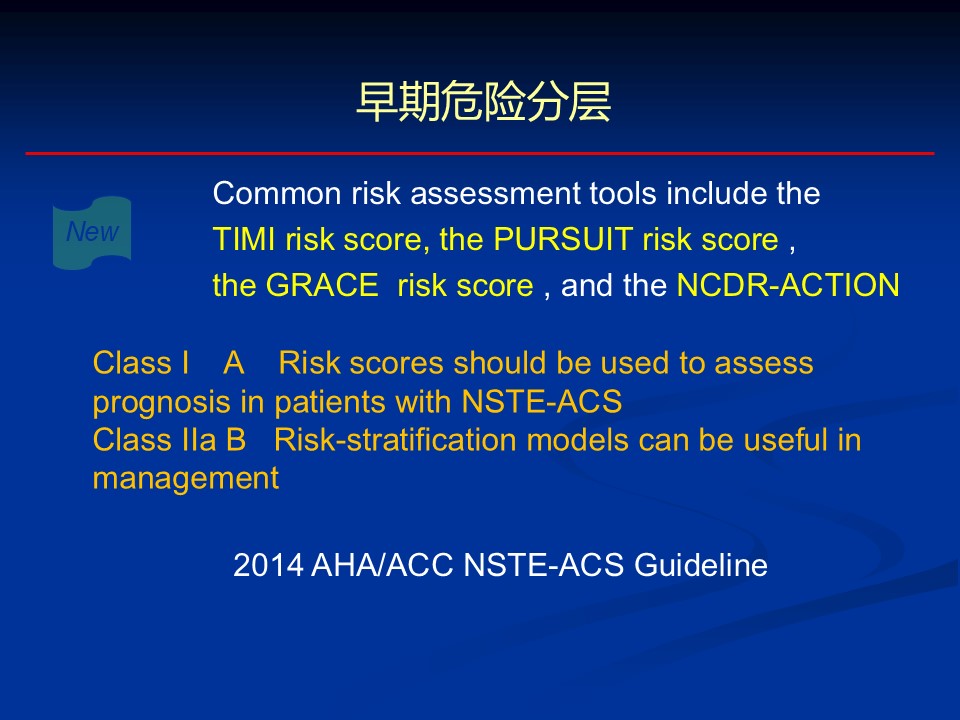 早期危险分层

New

Common risk assessment tools include the TIMI risk score, the PURSUIT risk score , the GRACE risk score , and the NCDR-ACTION

Class I A Risk scores should be used to assess prognosis in patients with NSTE-ACS
Class IIa B Risk-stratification models can be useful in management

2014 AHA/ACC NSTE-ACS Guideline